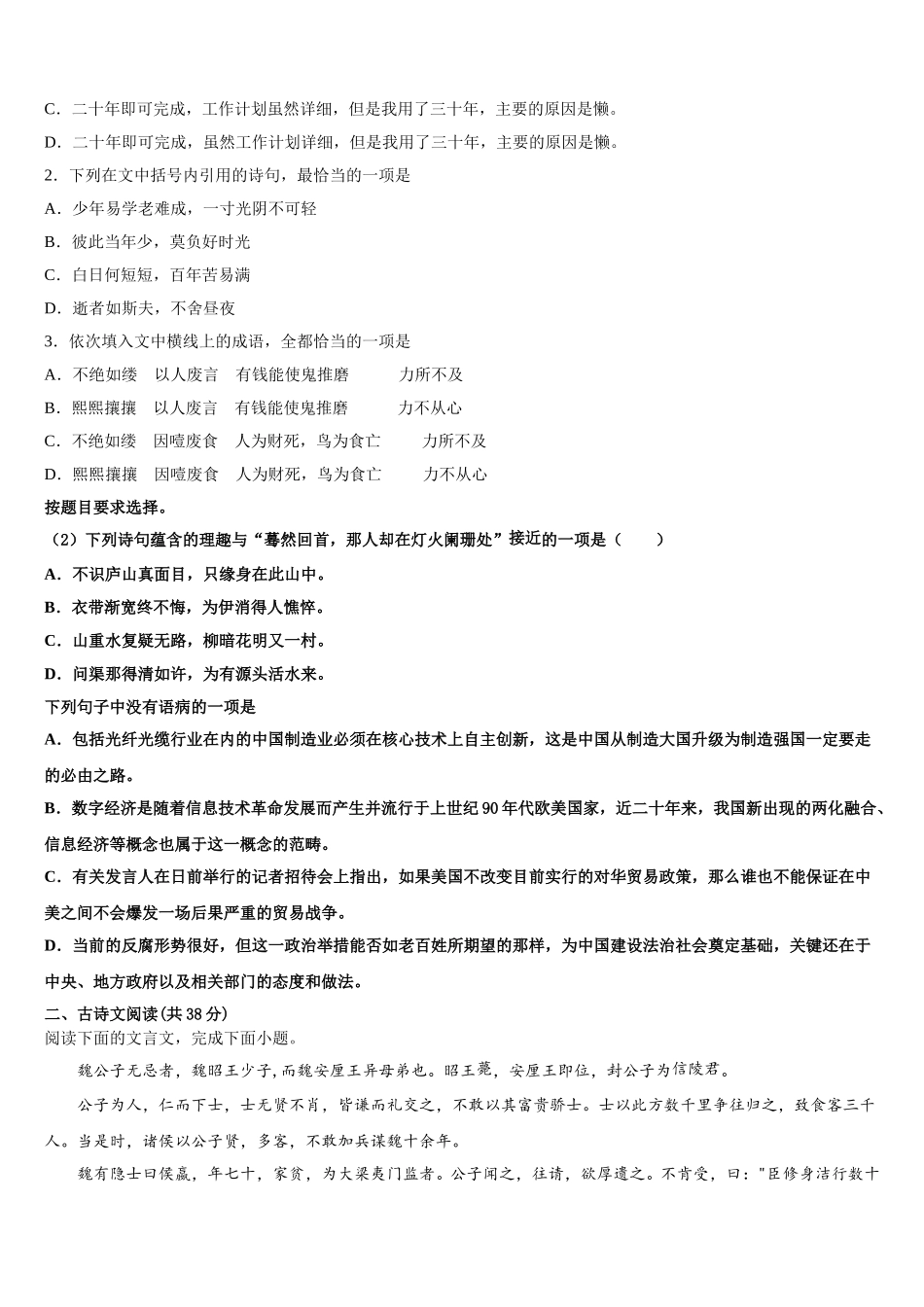 C．二十年即可完成，工作计划虽然详细，但是我用了三十年，主要的原因是懒。

D．二十年即可完成，虽然工作计划详细，但是我用了三十年，主要的原因是懒。

2．下列在文中括号内引用的诗句，最恰当的一项是

A．少年易学老难成，一寸光阴不可轻

B．彼此当年少，莫负好时光

C．白日何短短，百年苦易满

D．逝者如斯夫，不舍昼夜

3．依次填入文中横线上的成语，全都恰当的一项是

A．不绝如缕　以人废言　有钱能使鬼推磨　力所不及

B．熙熙攘攘　以人废言　有钱能使鬼推磨　力不从心

C．不绝如缕　因噎废食　人为财死，鸟为食亡　力所不及

D．熙熙攘攘　因噎废食　人为财死，鸟为食亡　力不从心

按题目要求选择。

（2）下列诗句蕴含的理趣与“蓦然回首，那人却在灯火阑珊处”接近的一项是（　　）

A．不识庐山真面目，只缘身在此山中。

B．衣带渐宽终不悔，为伊消得人憔悴。

C．山重水复疑无路，柳暗花明又一村。

D．问渠那得清如许，为有源头活水来。

下列句子中没有语病的一项是

A．包括光纤光缆行业在内的中国制造业必须在核心技术上自主创新，这是中国从制造大国升级为制造强国一定要走的必由之路。

B．数字经济是随着信息技术革命发展而产生并流行于上世纪90年代欧美国家，近二十年来，我国新出现的两化融合、信息经济等概念也属于这一概念的范畴。

C．有关发言人在日前举行的记者招待会上指出，如果美国不改变目前实行的对华贸易政策，那么谁也不能保证在中美之间不会爆发一场后果严重的贸易战争。

D．当前的反腐形势很好，但这一政治举措能否如老百姓所期望的那样，为中国建设法治社会奠定基础，关键还在于中央、地方政府以及相关部门的态度和做法。

二、古诗文阅读(共38分)

阅读下面的文言文，完成下面小题。

魏公子无忌者，魏昭王少子，而魏安厘王异母弟也。昭王薨，安厘王即位，封公子为信陵君。

公子为人，仁而下士，士无贤不肖，皆谦而礼交之，不敢以其富贵骄士。士以此方数千里争往归之，致食客三千人。当是时，诸侯以公子贤，多客，不敢加兵谋魏十余年。

魏有隐士曰侯嬴，年七十，家贫，为大梁夷门监者。公子闻之，往请，欲厚遗之。不肯受，曰："臣修身洁行数十